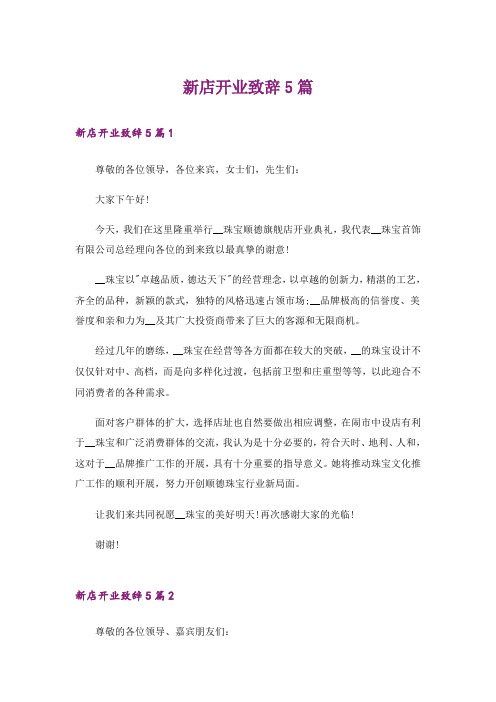 新店开业致辞5篇

新店开业致辞5篇1

尊敬的各位领导，各位来宾，女士们，先生们：

大家下午好！

今天，我们在这里隆重举行__珠宝顺德旗舰店开业典礼，我代表__珠宝首饰有限公司总经理向各位的到来致以最真挚的谢意！

__珠宝以"卓越品质，德达天下"的经营理念，以卓越的创新力，精湛的工艺，齐全的品种，新颖的款式，独特的风格迅速占领市场；__品牌极高的信誉度、美誉度和亲和力为__及其广大投资商带来了巨大的客源和无限商机。

经过几年的磨练，__珠宝在经营等各方面都在较大的突破，__的珠宝设计不仅仅针对中、高档，而是向多样化过渡，包括前卫型和庄重型等等，以此迎合不同消费者的各种需求。

面对客户群体的扩大，选择店址也自然要做出相应调整，在闹市中设店有利于__珠宝和广泛消费群体的交流，我认为是十分必要的，符合天时、地利、人和，这对于__品牌推广工作的开展，具有十分重要的指导意义。她将推动珠宝文化推广工作的顺利开展，努力开创顺德珠宝行业新局面。

让我们来共同祝愿__珠宝的美好明天！再次感谢大家的光临！

谢谢！

新店开业致辞5篇2

尊敬的各位领导、嘉宾朋友们：